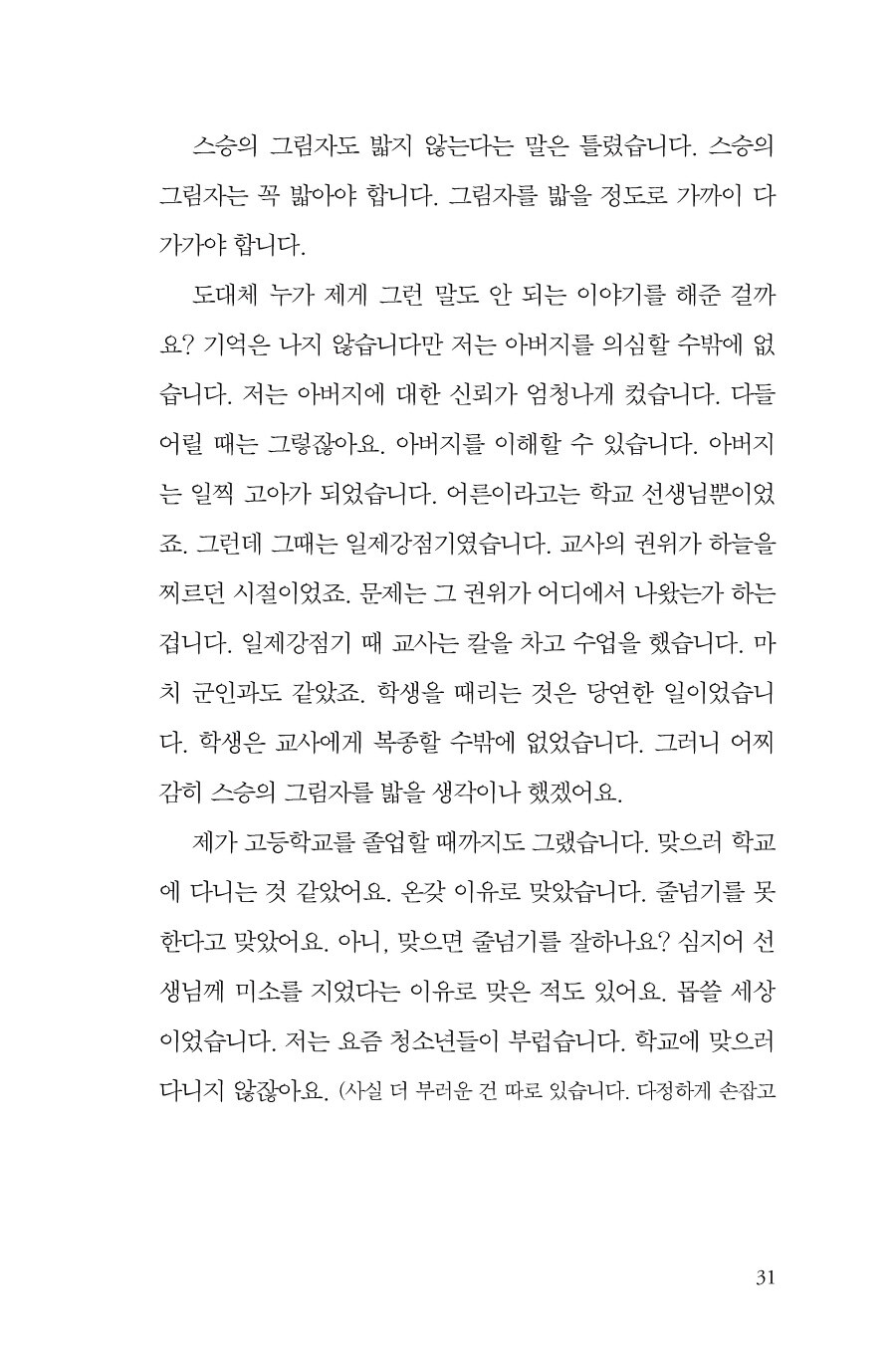 스승의 그림자도 밟지 않는다는 말은 틀렸습니다. 스승의 그림자는 꼭 밟아야 합니다. 그림자를 밟을 정도로 가까이 다가가야 합니다.

도대체 누가 제게 그런 말도 안 되는 이야기를 해준 걸까요? 기억은 나지 않습니다만 저는 아버지를 의심할 수밖에 없습니다. 저는 아버지에 대한 신뢰가 엄청나게 컸습니다. 다들 어릴 때는 그렇잖아요. 아버지를 이해할 수 있습니다. 아버지는 일찍 고아가 되었습니다. 어른이라고는 학교 선생님뿐이었죠. 그런데 그때는 일제강점기였습니다. 교사의 권위가 하늘을 찌르던 시절이었죠. 문제는 그 권위가 어디에서 나왔는가 하는 겁니다. 일제강점기 때 교사는 칼을 차고 수업을 했습니다. 마치 군인과도 같았죠. 학생을 때리는 것은 당연한 일이었습니다. 학생은 교사에게 복종할 수밖에 없었습니다. 그러니 어찌 감히 스승의 그림자를 밟을 생각이나 했겠어요.

제가 고등학교를 졸업할 때까지도 그랬습니다. 맞으러 학교에 다니는 것 같았어요. 온갖 이유로 맞았습니다. 줄넘기를 못한다고 맞았어요. 아니, 맞으면 줄넘기를 잘하나요? 심지어 선생님께 미소를 지었다는 이유로 맞은 적도 있어요. 몹쓸 세상이었습니다. 저는 요즘 청소년들이 부럽습니다. 학교에 맞으러 다니지 않잖아요. (사실 더 부러운 건 따로 있습니다. 다정하게 손잡고

31